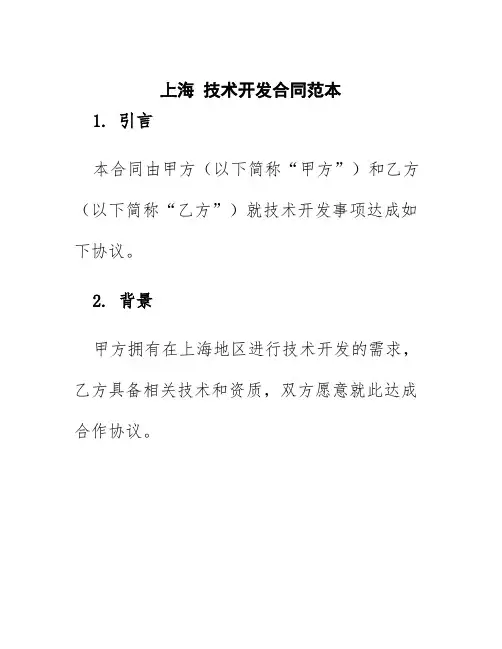 上海 技术开发合同范本

1. 引言

本合同由甲方（以下简称“甲方”）和乙方（以下简称“乙方”）就技术开发事项达成如下协议。

2. 背景

甲方拥有在上海地区进行技术开发的需求，乙方具备相关技术和资质，双方愿意就此达成合作协议。